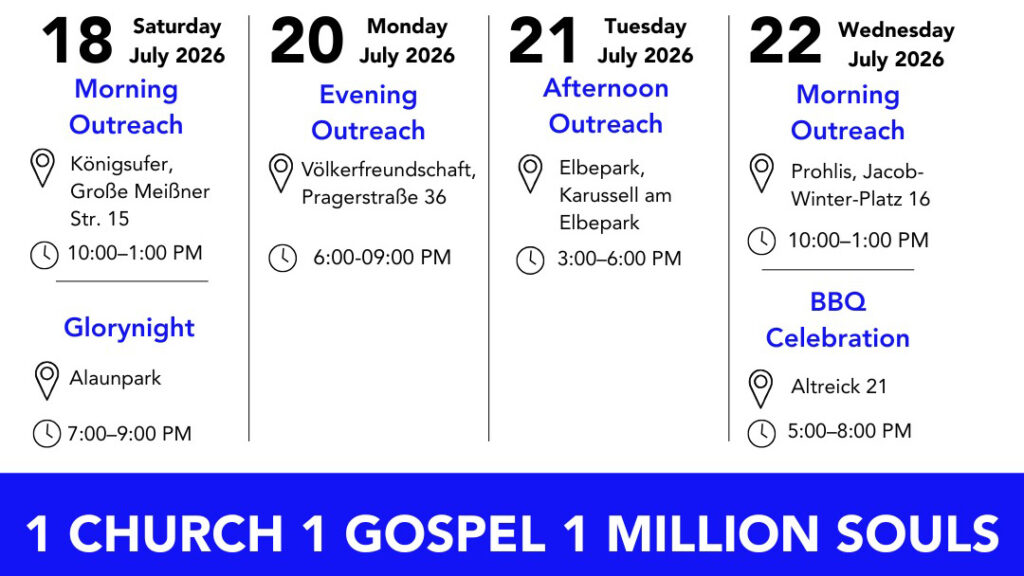 18 Saturday July 2026

Morning Outreach

Königsufer, Große Meißner Str. 15

10:00–1:00 PM

Glorynight

Alaunpark

7:00–9:00 PM

20 Monday July 2026

Evening Outreach

Völkerfreundschaft, Pragerstraße 36

6:00-09:00 PM

21 Tuesday July 2026

Afternoon Outreach

Elbepark, Karussell am Elbepark

3:00–6:00 PM

22 Wednesday July 2026

Morning Outreach

Prohlis, Jacob-Winter-Platz 16

10:00–1:00 PM

BBQ Celebration

Altreick 21

5:00–8:00 PM

1 CHURCH 1 GOSPEL 1 MILLION SOULS